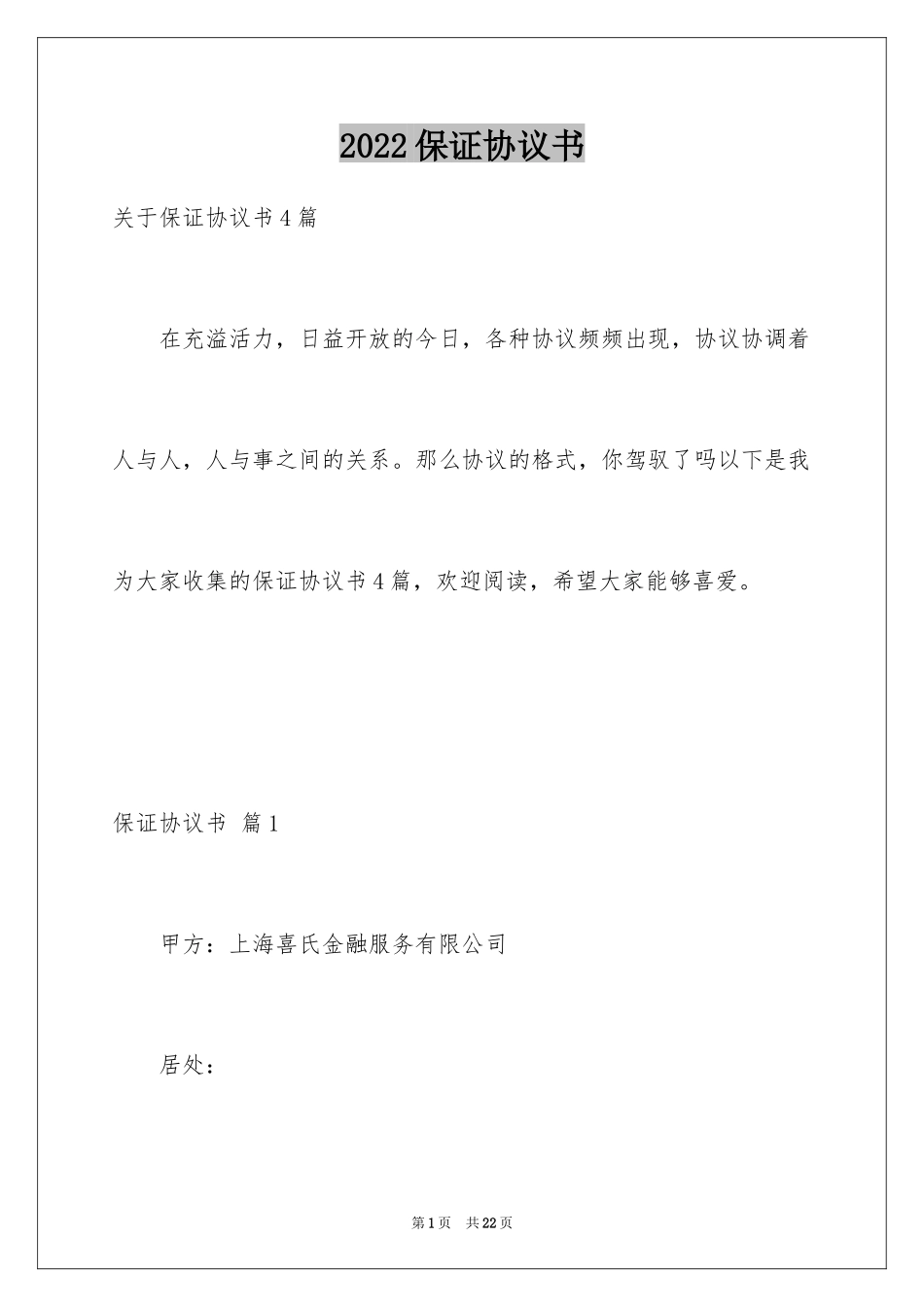 2022保证协议书

关于保证协议书4篇

在充溢活力，日益开放的今日，各种协议频频出现，协议协调着人与人，人与事之间的关系。那么协议的格式，你驾驭了吗以下是我为大家收集的保证协议书4篇，欢迎阅读，希望大家能够喜爱。

保证协议书 篇1

甲方：上海喜氏金融服务有限公司

居处：

第1页 共22页